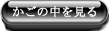 かごの中を見る